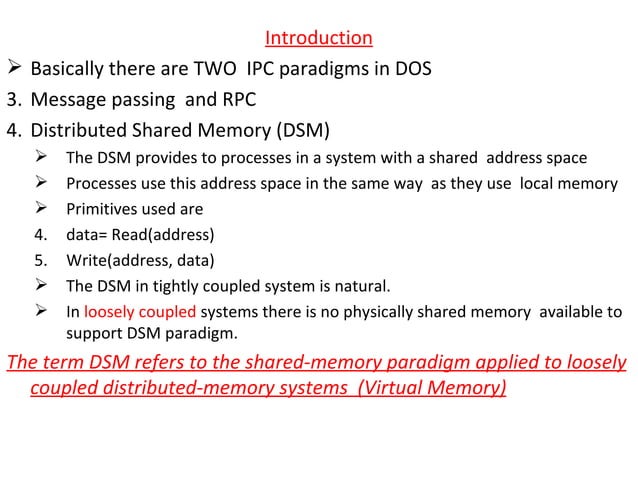 Introduction

➢ Basically there are TWO IPC paradigms in DOS

3. Message passing and RPC

4. Distributed Shared Memory (DSM)

➢ The DSM provides to processes in a system with a shared address space

➢ Processes use this address space in the same way as they use local memory

➢ Primitives used are

4. data= Read(address)

5. Write(address, data)

➢ The DSM in tightly coupled system is natural.

➢ In loosely coupled systems there is no physically shared memory available to support DSM paradigm.

The term DSM refers to the shared-memory paradigm applied to loosely coupled distributed-memory systems (Virtual Memory)